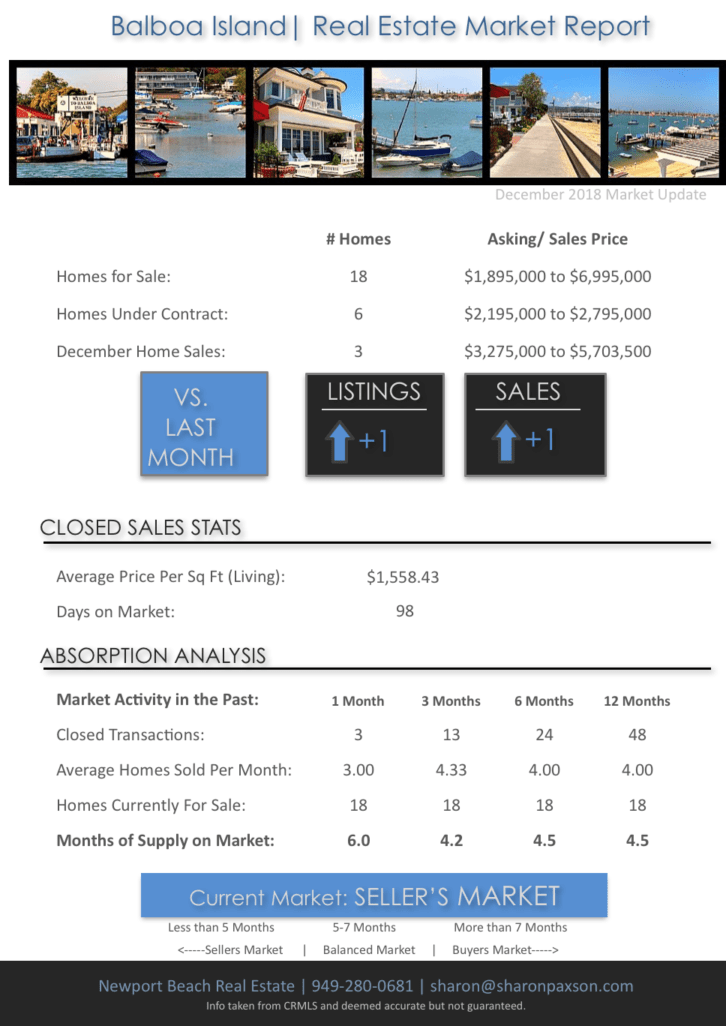 Balboa Island | Real Estate Market Report

December 2018 Market Update

|  | # Homes | Asking/ Sales Price |
|---|---|---|
| Homes for Sale: | 18 | $1,895,000 to $6,995,000 |
| Homes Under Contract: | 6 | $2,195,000 to $2,795,000 |
| December Home Sales: | 3 | $3,275,000 to $5,703,500 |

VS. LAST MONTH

LISTINGS
+1

SALES
+1

CLOSED SALES STATS

Average Price Per Sq Ft (Living): $1,558.43

Days on Market: 98

ABSORPTION ANALYSIS

| Market Activity in the Past: | 1 Month | 3 Months | 6 Months | 12 Months |
|---|---|---|---|---|
| Closed Transactions: | 3 | 13 | 24 | 48 |
| Average Homes Sold Per Month: | 3.00 | 4.33 | 4.00 | 4.00 |
| Homes Currently For Sale: | 18 | 18 | 18 | 18 |
| Months of Supply on Market: | 6.0 | 4.2 | 4.5 | 4.5 |

Current Market: SELLER'S MARKET

Less than 5 Months 5-7 Months More than 7 Months
<-----Sellers Market | Balanced Market | Buyers Market----->

Newport Beach Real Estate | 949-280-0681 | sharon@sharonpaxson.com
Info taken from CRMLS and deemed accurate but not guaranteed.